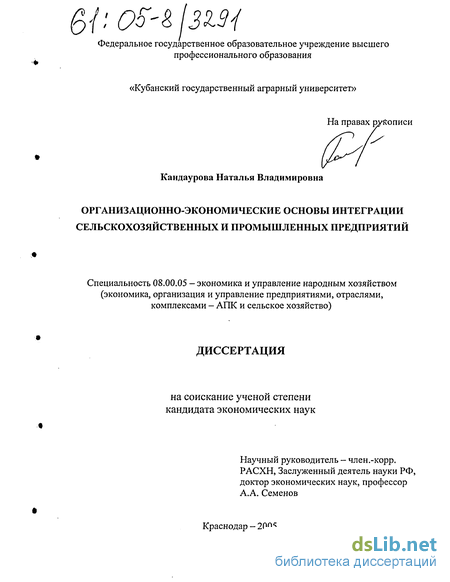 61:05-8/3291

Федеральное государственное образовательное учреждение высшего профессионального образования

«Кубанский государственный аграрный университет»

На правах рукописи

Кандаурова Наталья Владимировна

ОРГАНИЗАЦИОННО-ЭКОНОМИЧЕСКИЕ ОСНОВЫ ИНТЕГРАЦИИ СЕЛЬСКОХОЗЯЙСТВЕННЫХ И ПРОМЫШЛЕННЫХ ПРЕДПРИЯТИЙ

Специальность 08.00.05 – экономика и управление народным хозяйством (экономика, организация и управление предприятиями, отраслями, комплексами – АПК и сельское хозяйство)

ДИССЕРТАЦИЯ

на соискание ученой степени кандидата экономических наук

Научный руководитель – член.-корр. РАСХН, Заслуженный деятель науки РФ, доктор экономических наук, профессор А.А. Семенов

Краснодар – 2005

dsLib.net
библиотека диссертаций